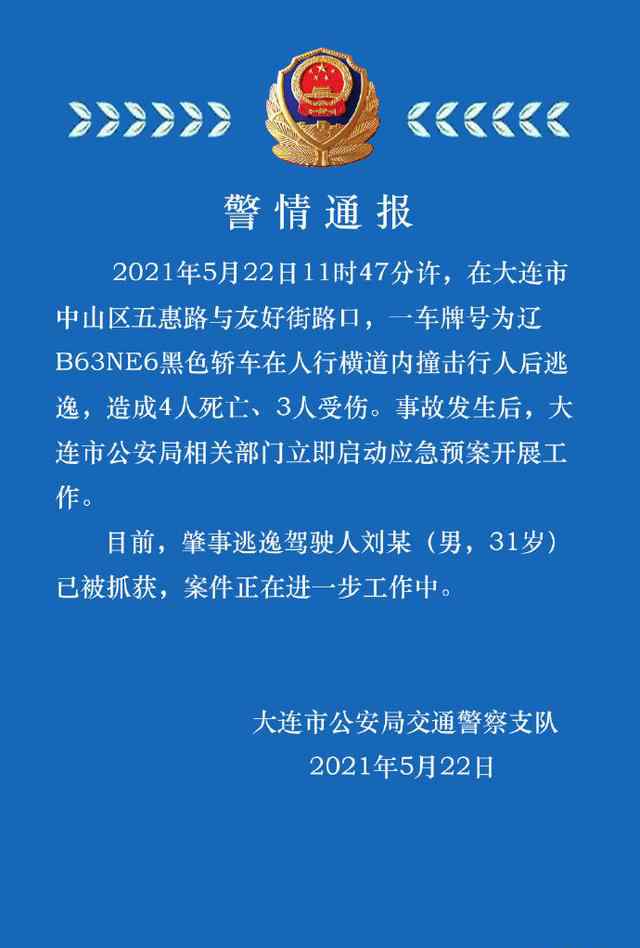 警情通报

2021年5月22日11时47分许，在大连市中山区五惠路与友好街路口，一车牌号为辽B63NE6黑色轿车在人行横道内撞击行人后逃逸，造成4人死亡、3人受伤。事故发生后，大连市公安局相关部门立即启动应急预案开展工作。

目前，肇事逃逸驾驶人刘某（男，31岁）已被抓获，案件正在进一步工作中。

大连市公安局交通警察支队
2021年5月22日